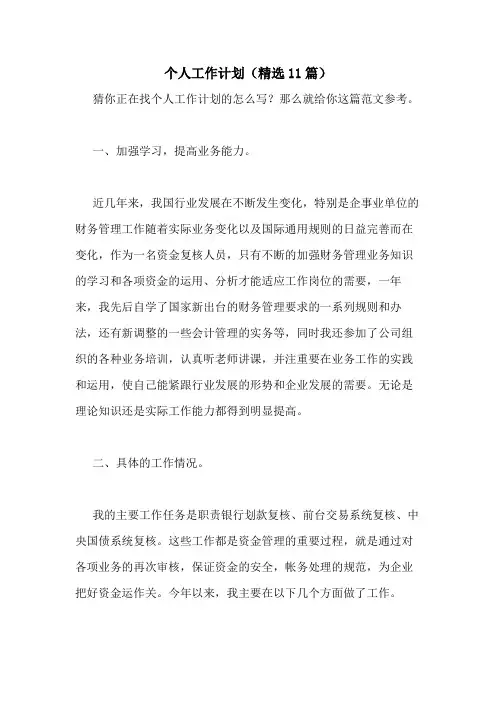 个人工作计划（精选11篇）

猜你正在找个人工作计划的怎么写？那么就给你这篇范文参考。

一、加强学习，提高业务能力。

近几年来，我国行业发展在不断发生变化，特别是企事业单位的财务管理工作随着实际业务变化以及国际通用规则的日益完善而在变化，作为一名资金复核人员，只有不断的加强财务管理业务知识的学习和各项资金的运用、分析才能适应工作岗位的需要，一年来，我先后自学了国家新出台的财务管理要求的一系列规则和办法，还有新调整的一些会计管理的实务等，同时我还参加了公司组织的各种业务培训，认真听老师讲课，并注重要在业务工作的实践和运用，使自己能紧跟行业发展的形势和企业发展的需要。无论是理论知识还是实际工作能力都得到明显提高。

二、具体的工作情况。

我的主要工作任务是职责银行划款复核、前台交易系统复核、中央国债系统复核。这些工作都是资金管理的重要过程，就是通过对各项业务的再次审核，保证资金的安全，帐务处理的规范，为企业把好资金运作关。今年以来，我主要在以下几个方面做了工作。